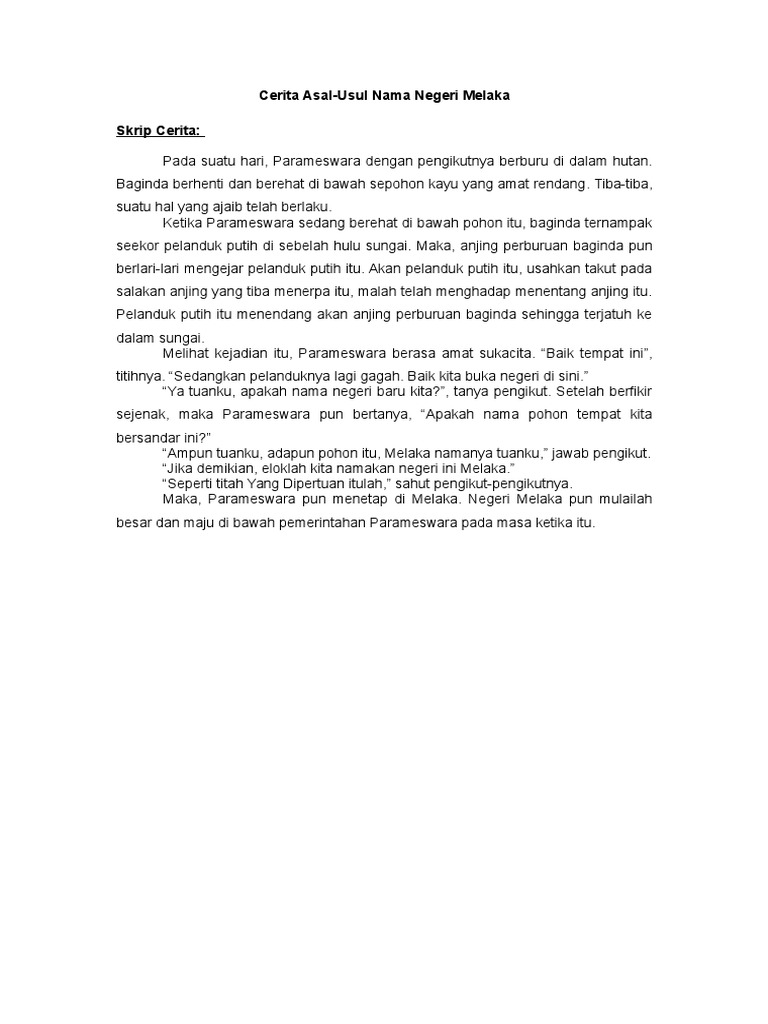 Cerita Asal-Usul Nama Negeri Melaka

Skrip Cerita:

Pada suatu hari, Parameswara dengan pengikutnya berburu di dalam hutan. Baginda berhenti dan berehat di bawah sepohon kayu yang amat rendang. Tiba-tiba, suatu hal yang ajaib telah berlaku.

Ketika Parameswara sedang berehat di bawah pohon itu, baginda ternampak seekor pelanduk putih di sebelah hulu sungai. Maka, anjing perburuan baginda pun berlari-lari mengejar pelanduk putih itu. Akan pelanduk putih itu, usahkan takut pada salakan anjing yang tiba menerpa itu, malah telah menghadap menentang anjing itu. Pelanduk putih itu menendang akan anjing perburuan baginda sehingga terjatuh ke dalam sungai.

Melihat kejadian itu, Parameswara berasa amat sukacita. “Baik tempat ini”, titihnya. “Sedangkan pelanduknya lagi gagah. Baik kita buka negeri di sini.”

“Ya tuanku, apakah nama negeri baru kita?”, tanya pengikut. Setelah berfikir sejenak, maka Parameswara pun bertanya, “Apakah nama pohon tempat kita bersandar ini?”

“Ampun tuanku, adapun pohon itu, Melaka namanya tuanku,” jawab pengikut.

“Jika demikian, eloklah kita namakan negeri ini Melaka.”

“Seperti titah Yang Dipertuan itulah,” sahut pengikut-pengikutnya.

Maka, Parameswara pun menetap di Melaka. Negeri Melaka pun mulailah besar dan maju di bawah pemerintahan Parameswara pada masa ketika itu.